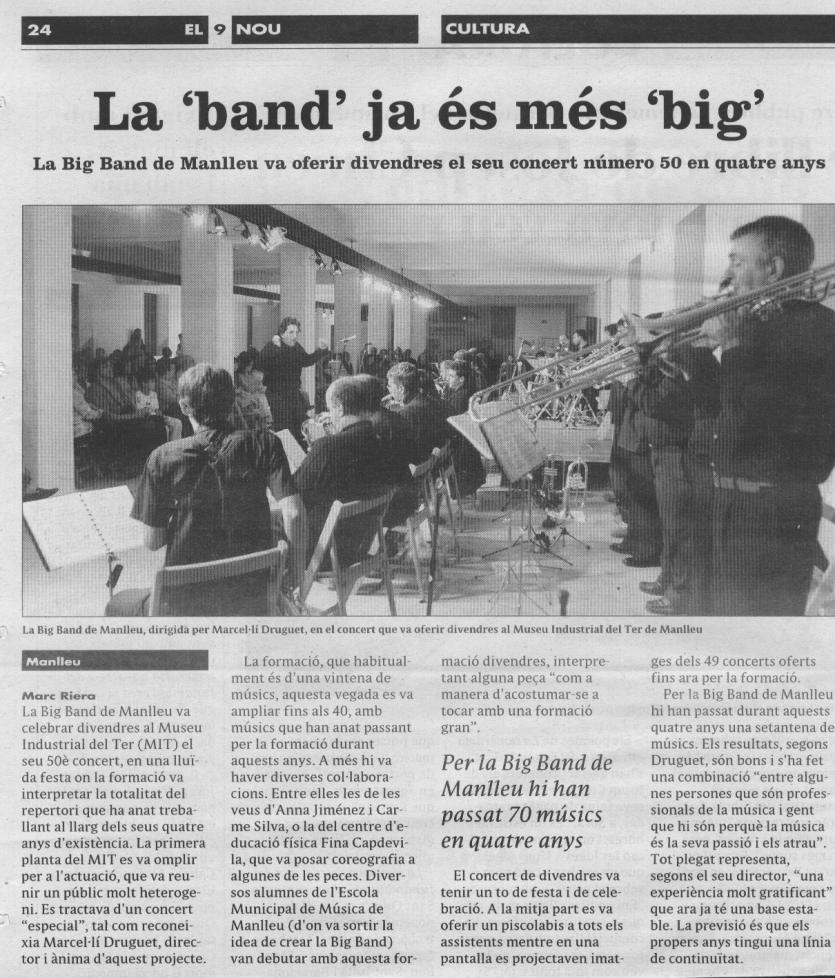 24 EL 9 NOU CULTURA

La 'band' ja és més 'big'

La Big Band de Manlleu va oferir divendres el seu concert número 50 en quatre anys

La Big Band de Manlleu, dirigida per Marcel·lí Druguet, en el concert que va oferir divendres al Museu Industrial del Ter de Manlleu

Manlleu

Marc Riera
La Big Band de Manlleu va celebrar divendres al Museu Industrial del Ter (MIT) el seu 50è concert, en una lluïda festa on la formació va interpretar la totalitat del repertori que ha anat treballant al llarg dels seus quatre anys d'existència. La primera planta del MIT es va omplir per a l'actuació, que va reunir un públic molt heterogeni. Es tractava d'un concert "especial", tal com reconeixia Marcel·lí Druguet, director i ànima d'aquest projecte.

La formació, que habitualment és d'una vintena de músics, aquesta vegada es va ampliar fins als 40, amb músics que han anat passant per la formació durant aquests anys. A més hi va haver diverses col·laboracions. Entre elles les de les veus d'Anna Jiménez i Carme Silva, o la del centre d'educació física Fina Capdevila, que va posar coreografia a algunes de les peces. Diversos alumnes de l'Escola Municipal de Música de Manlleu (d'on va sortir la idea de crear la Big Band) van debutar amb aquesta formació divendres, interpretant alguna peça "com a manera d'acostumar-se a tocar amb una formació gran".

Per la Big Band de Manlleu hi han passat 70 músics en quatre anys

El concert de divendres va tenir un to de festa i de celebració. A la mitja part es va oferir un piscolabis a tots els assistents mentre en una pantalla es projectaven imatges dels 49 concerts oferts fins ara per la formació.

Per la Big Band de Manlleu hi han passat durant aquests quatre anys una setantena de músics. Els resultats, segons Druguet, són bons i s'ha fet una combinació "entre algunes persones que són professionals de la música i gent que hi són perquè la música és la seva passió i els atrau". Tot plegat representa, segons el seu director, "una experiència molt gratificant" que ara ja té una base estable. La previsió és que els propers anys tingui una línia de continuïtat.